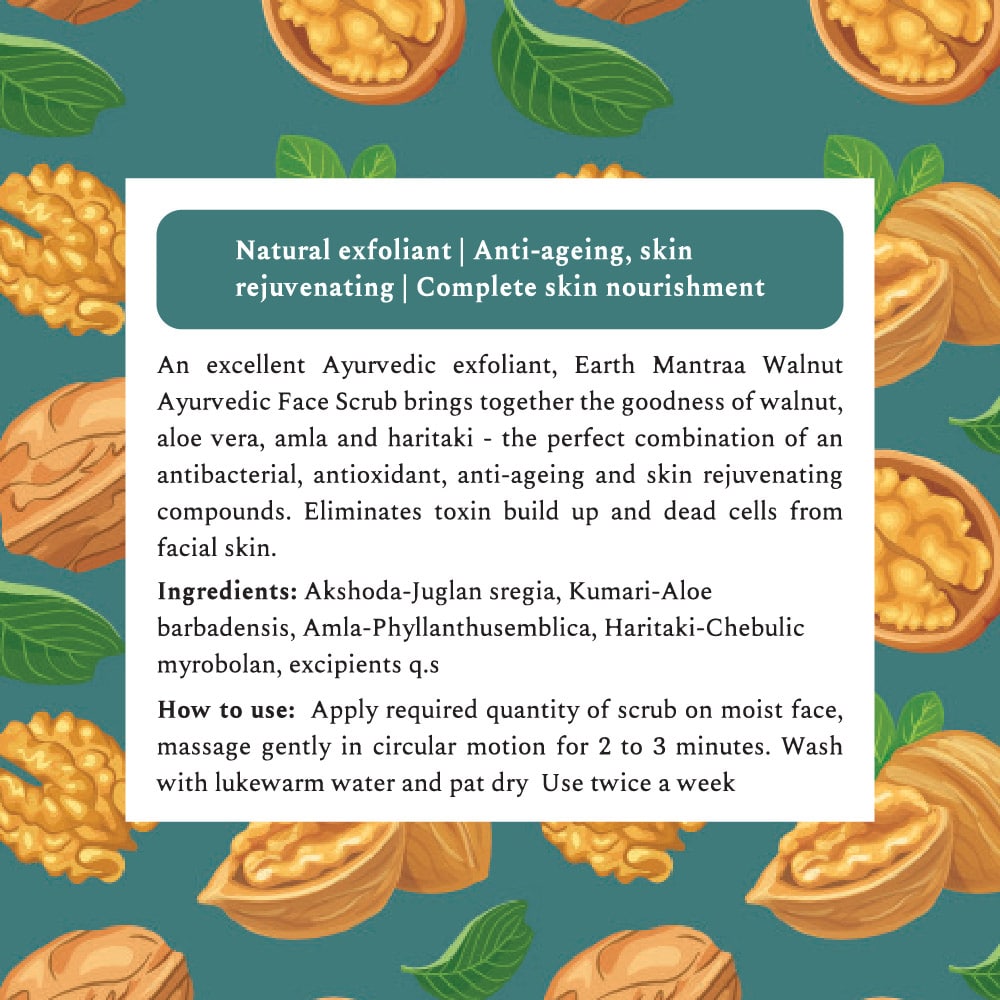 Natural exfoliant | Anti-ageing, skin rejuvenating | Complete skin nourishment

An excellent Ayurvedic exfoliant, Earth Mantraa Walnut Ayurvedic Face Scrub brings together the goodness of walnut, aloe vera, amla and haritaki - the perfect combination of an antibacterial, antioxidant, anti-ageing and skin rejuvenating compounds. Eliminates toxin build up and dead cells from facial skin.

Ingredients: Akshoda-Juglan sregia, Kumari-Aloe barbadensis, Amla-Phyllanthusemblica, Haritaki-Chebulic myrobolan, excipients q.s

How to use: Apply required quantity of scrub on moist face, massage gently in circular motion for 2 to 3 minutes. Wash with lukewarm water and pat dry Use twice a week